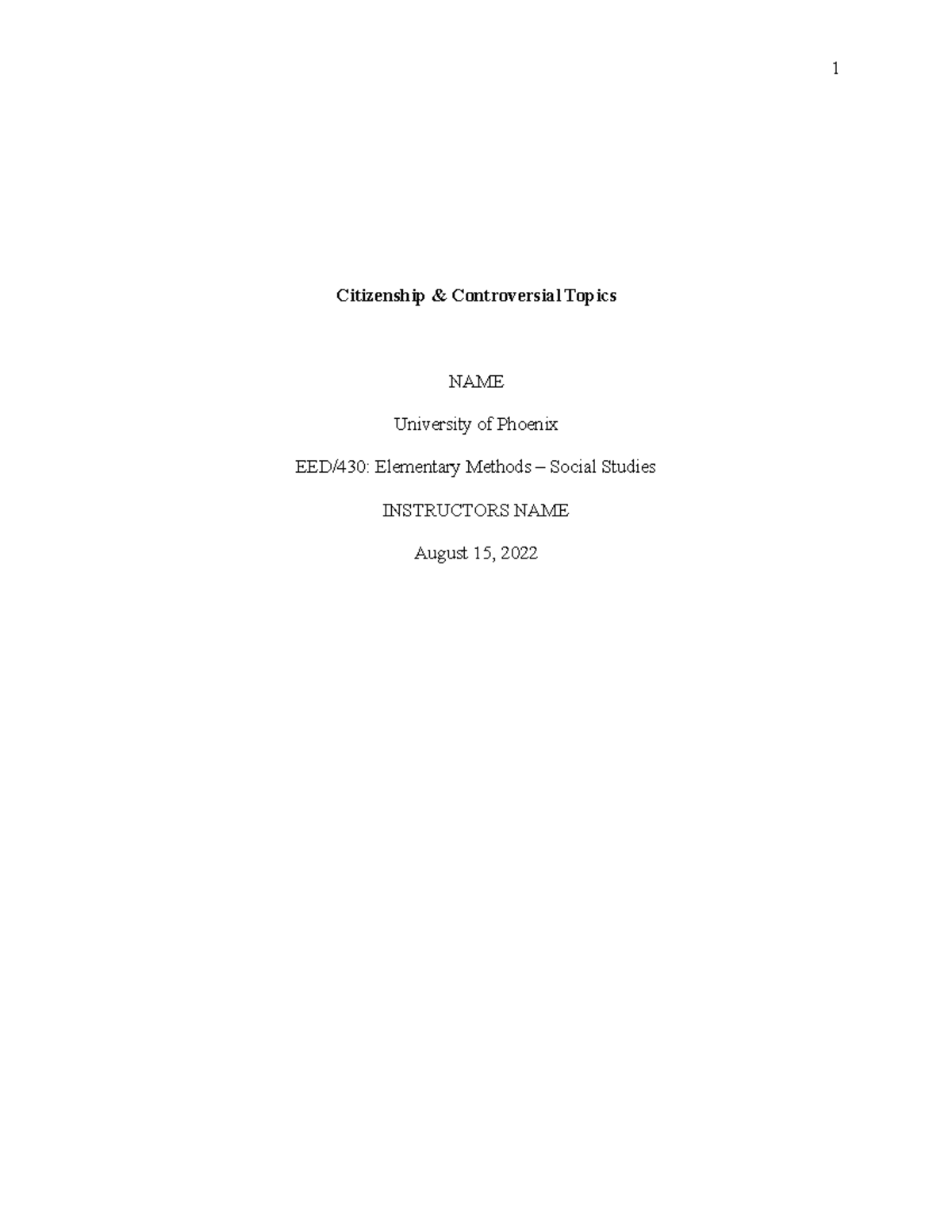 1

Citizenship & Controversial Topics

NAME

University of Phoenix

EED/430: Elementary Methods – Social Studies

INSTRUCTORS NAME

August 15, 2022